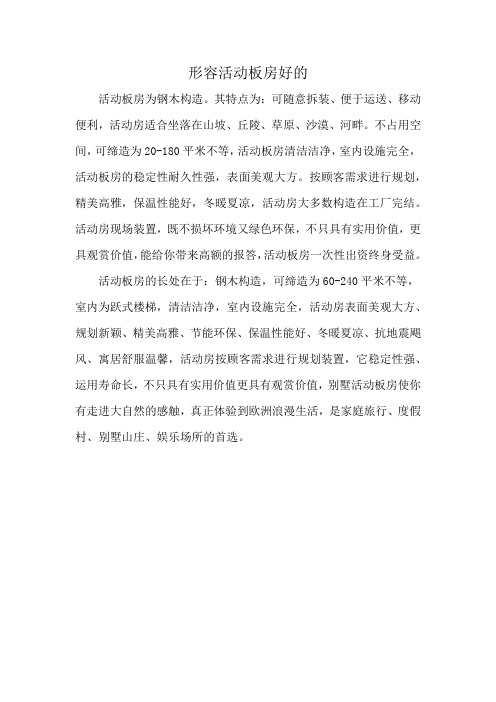 形容活动板房好的

活动板房为钢木构造。其特点为：可随意拆装、便于运送、移动便利，活动房适合坐落在山坡、丘陵、草原、沙漠、河畔。不占用空间，可缔造为20-180平米不等，活动板房清洁洁净，室内设施完全，活动板房的稳定性耐久性强，表面美观大方。按顾客需求进行规划，精美高雅，保温性能好，冬暖夏凉，活动房大多数构造在工厂完结。活动房现场装置，既不损坏环境又绿色环保，不只具有实用价值，更具观赏价值，能给你带来高额的报答，活动板房一次性出资终身受益。

活动板房的长处在于：钢木构造，可缔造为60-240平米不等，室内为跃式楼梯，清洁洁净，室内设施完全，活动房表面美观大方、规划新颖、精美高雅、节能环保、保温性能好、冬暖夏凉、抗地震飓风、寓居舒服温馨，活动房按顾客需求进行规划装置，它稳定性强、运用寿命长，不只具有实用价值更具有观赏价值，别墅活动板房使你有走进大自然的感触，真正体验到欧洲浪漫生活，是家庭旅行、度假村、别墅山庄、娱乐场所的首选。